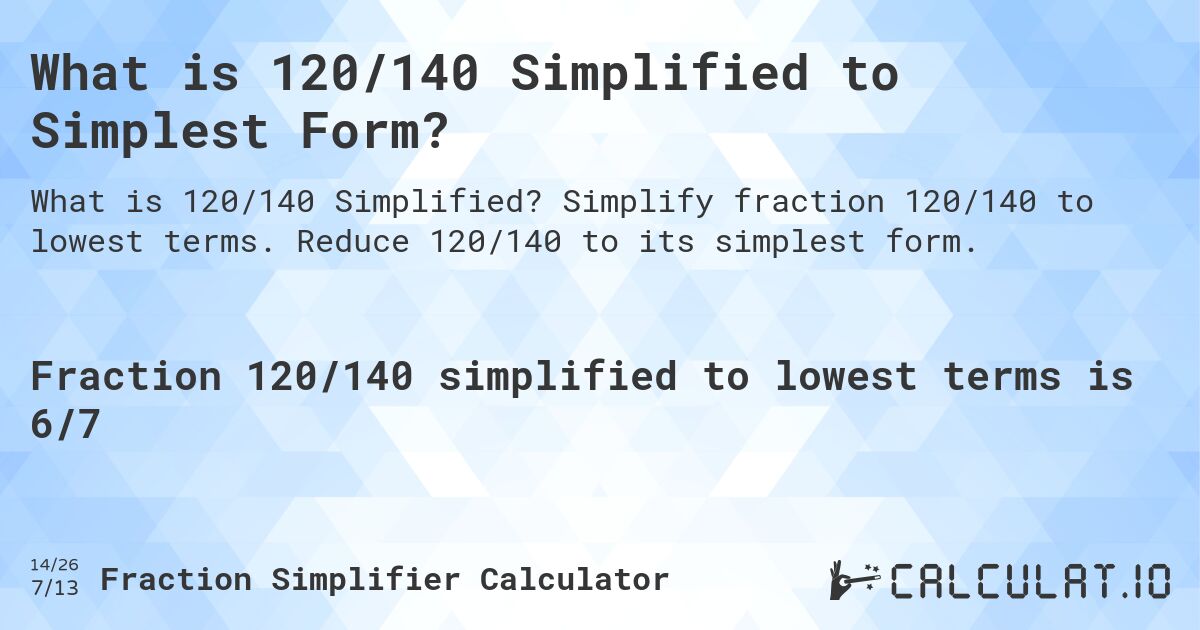 What is 120/140 Simplified to Simplest Form?

What is 120/140 Simplified? Simplify fraction 120/140 to lowest terms. Reduce 120/140 to its simplest form.

Fraction 120/140 simplified to lowest terms is 6/7

14/26
7/13 Fraction Simplifier Calculator

CALCULAT.IO